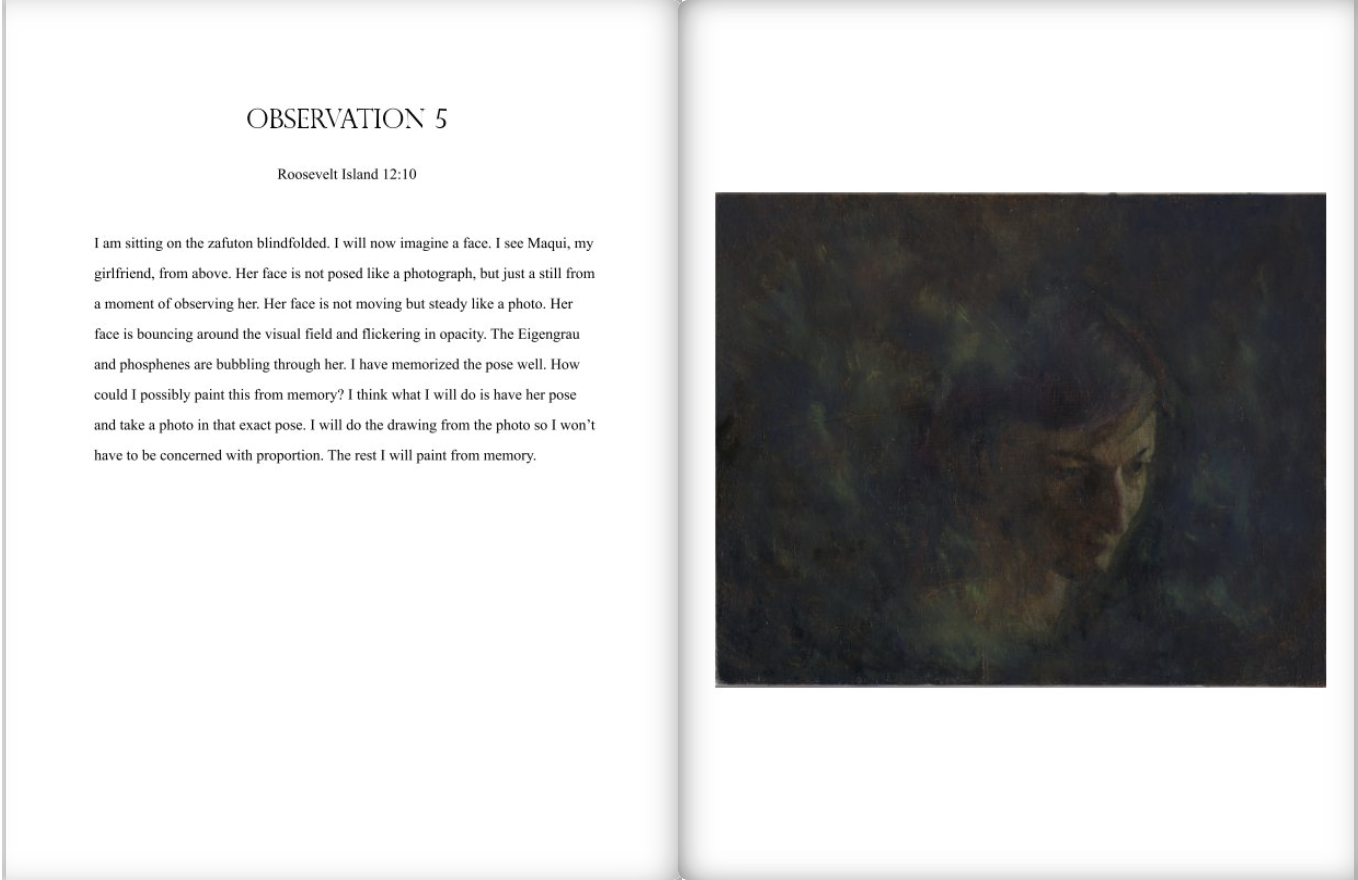 OBSERVATION 5

Roosevelt Island 12:10

I am sitting on the zafuton blindfolded. I will now imagine a face. I see Maqui, my girlfriend, from above. Her face is not posed like a photograph, but just a still from a moment of observing her. Her face is not moving but steady like a photo. Her face is bouncing around the visual field and flickering in opacity. The Eigengrau and phosphenes are bubbling through her. I have memorized the pose well. How could I possibly paint this from memory? I think what I will do is have her pose and take a photo in that exact pose. I will do the drawing from the photo so I won't have to be concerned with proportion. The rest I will paint from memory.